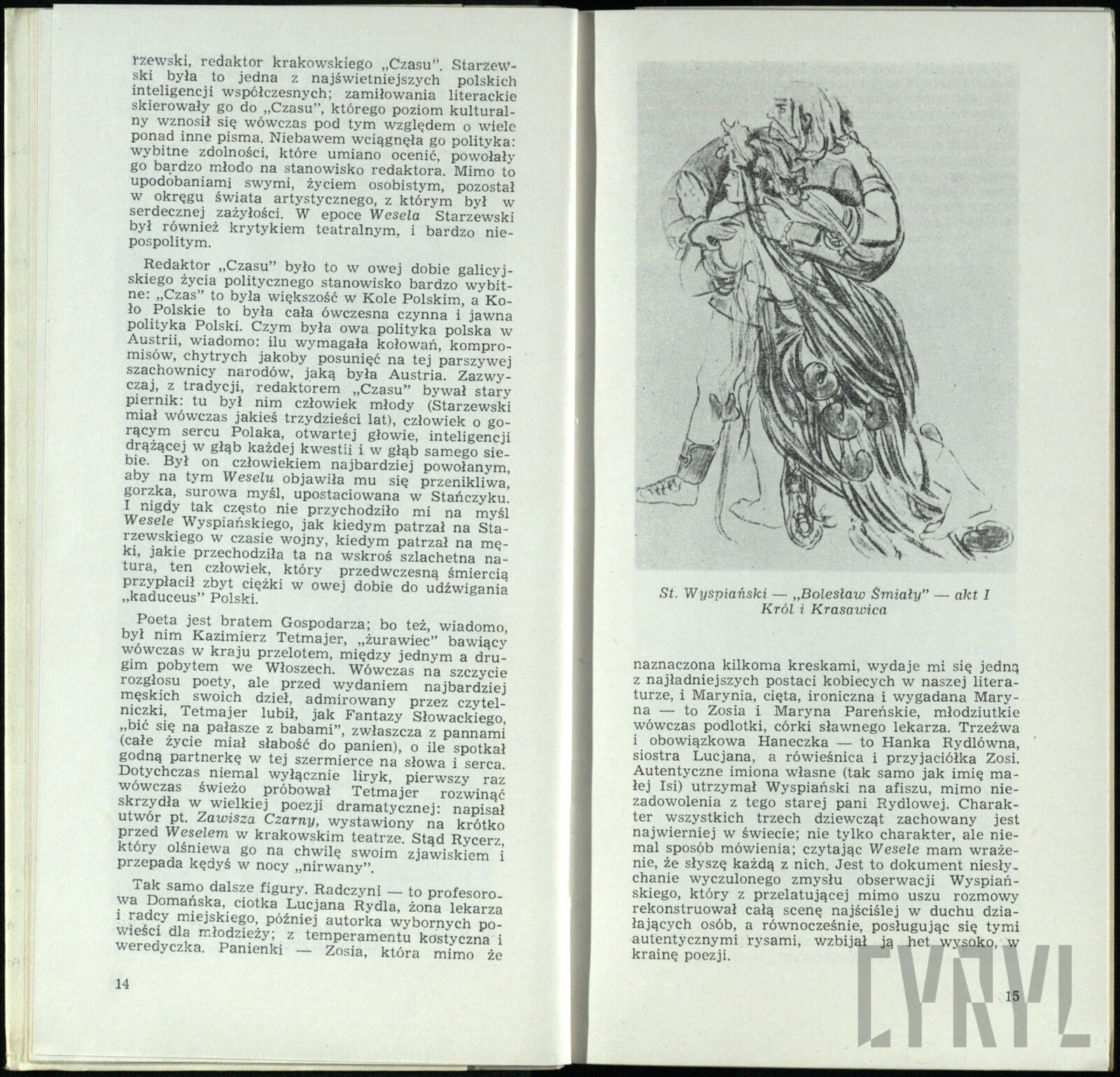 rzewski, redaktor krakowskiego „Czasu". Starzewski była to jedna z najświetniejszych polskich inteligencji współczesnych; zamiłowania literackie skierowały go do „Czasu", którego poziom kulturalny wznosił się wówczas pod tym względem o wiele ponad inne pisma. Niebawem wciągnęła go polityka: wybitne zdolności, które umiano ocenić, powołały go bardzo młodo na stanowisko redaktora. Mimo to upodobaniami swymi, życiem osobistym, pozostał w okręgu świata artystycznego, z którym był w serdecznej zażyłości. W epoce Wesela Starzewski był również krytykiem teatralnym, i bardzo niepospolitym.

Redaktor „Czasu" było to w owej dobie galicyjskiego życia politycznego stanowisko bardzo wybitne: „Czas" to była większość w Kole Polskim, a Koło Polskie to była cała ówczesna czynna i jawna polityka Polski. Czym była owa polityka polska w Austrii, wiadomo: ilu wymagała kołowań, kompromisów, chytrych jakoby posunięć na tej parszywej szachownicy narodów, jaką była Austria. Zazwyczaj, z tradycji, redaktorem „Czasu" bywał stary piernik: tu był nim człowiek młody (Starzewski miał wówczas jakieś trzydzieści lat), człowiek o gorącym sercu Polaka, otwartej głowie, inteligencji drążącej w głąb każdej kwestii i w głąb samego siebie. Był on człowiekiem najbardziej powołanym, aby na tym Weselu objawiła mu się przenikliwa, gorzka, surowa myśl, upostaciowana w Stańczyku. I nigdy tak często nie przychodziło mi na myśl Wesele Wyspiańskiego, jak kiedym patrzał na Starzewskiego w czasie wojny, kiedym patrzał na męki, jakie przechodziła ta na wskroś szlachetna natura, ten człowiek, który przedwczesną śmiercią przypłacił zbyt ciężki w owej dobie do udźwigania „kaduceus" Polski.

Poeta jest bratem Gospodarza; bo też, wiadomo, był nim Kazimierz Tetmajer, „żurawiec" bawiący wówczas w kraju przelotem, między jednym a drugim pobytem we Włoszech. Wówczas na szczycie rozgłosu poety, ale przed wydaniem najbardziej męskich swoich dzieł, admirowany przez czytelniczki, Tetmajer lubił, jak Fantazy Słowackiego, „bić się na pałasze z babami", zwłaszcza z pannami (całe życie miał słabość do panien), o ile spotkał godną partnerkę w tej szermierce na słowa i serca. Dotychczas niemal wyłącznie liryk, pierwszy raz wówczas świeżo próbował Tetmajer rozwinąć skrzydła w wielkiej poezji dramatycznej: napisał utwór pt. Zawisza Czarny, wystawiony na krótko przed Weselem w krakowskim teatrze. Stąd Rycerz, który olśniewa go na chwilę swoim zjawiskiem i przepada kędyś w nocy „nirwany".

Tak samo dalsze figury. Radczyni — to profesorowa Domańska, ciotka Lucjana Rydla, żona lekarza i radcy miejskiego, później autorka wybornych powieści dla młodzieży; z temperamentu kostyczna i weredyczka. Panienki — Zosia, która mimo że

14

St. Wyspiański — „Bolesław Śmiały" — akt I
Król i Krasawica

naznaczona kilkoma kreskami, wydaje mi się jedną z najładniejszych postaci kobiecych w naszej literaturze, i Marynia, cięta, ironiczna i wygadana Maryna — to Zosia i Maryna Pareńskie, młodziutkie wówczas podlotki, córki sławnego lekarza. Trzeźwa i obowiązkowa Haneczka — to Hanka Rydlówna, siostra Lucjana, a rówieśnica i przyjaciółka Zosi. Autentyczne imiona własne (tak samo jak imię małej Isi) utrzymał Wyspiański na afiszu, mimo niezadowolenia z tego starej pani Rydlowej. Charakter wszystkich trzech dziewcząt zachowany jest najwierniej w świecie; nie tylko charakter, ale niemal sposób mówienia; czytając Wesele mam wrażenie, że słyszę każdą z nich. Jest to dokument niesłychanie wyczulonego zmysłu obserwacji Wyspiańskiego, który z przelatującej mimo uszu rozmowy rekonstruował całą scenę najściślej w duchu działających osób, a równocześnie, posługując się tymi autentycznymi rysami, wzbijał ją het wysoko, w krainę poezji.

15

CYRYL